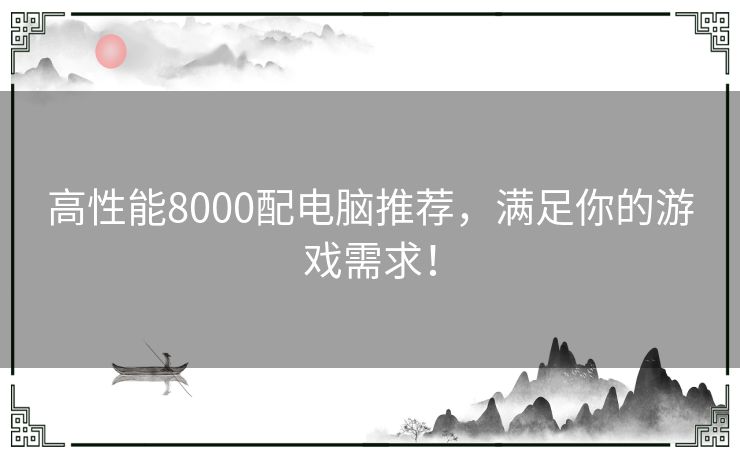 高性能8000配电脑推荐，满足你的游戏需求！